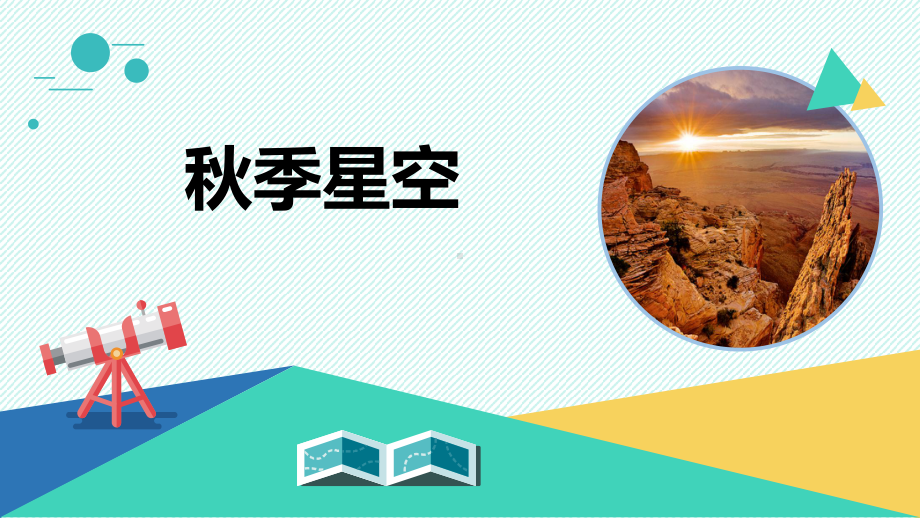 秋季星空